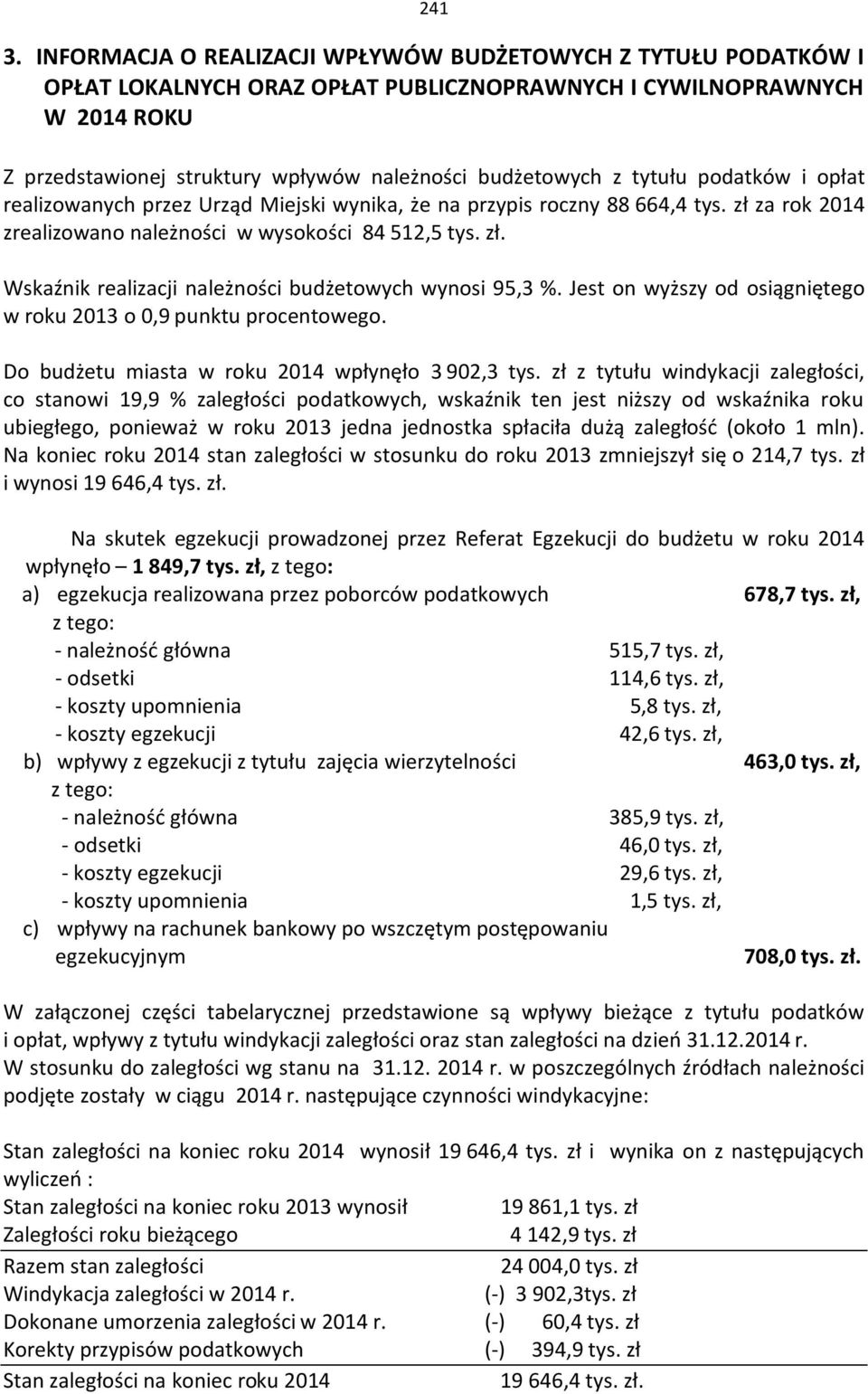 241

3. INFORMACJA O REALIZACJI WPŁYWÓW BUDŻETOWYCH Z TYTUŁU PODATKÓW I OPŁAT LOKALNYCH ORAZ OPŁAT PUBLICZNOPRAWNYCH I CYWILNOPRAWNYCH W 2014 ROKU

Z przedstawionej struktury wpływów należności budżetowych z tytułu podatków i opłat realizowanych przez Urząd Miejski wynika, że na przypis roczny 88 664,4 tys. zł za rok 2014 zrealizowano należności w wysokości 84 512,5 tys. zł.

Wskaźnik realizacji należności budżetowych wynosi 95,3 %. Jest on wyższy od osiągniętego w roku 2013 o 0,9 punktu procentowego.

Do budżetu miasta w roku 2014 wpłynęło 3 902,3 tys. zł z tytułu windykacji zaległości, co stanowi 19,9 % zaległości podatkowych, wskaźnik ten jest niższy od wskaźnika roku ubiegłego, ponieważ w roku 2013 jedna jednostka spłaciła dużą zaległość (około 1 mln). Na koniec roku 2014 stan zaległości w stosunku do roku 2013 zmniejszył się o 214,7 tys. zł i wynosi 19 646,4 tys. zł.

Na skutek egzekucji prowadzonej przez Referat Egzekucji do budżetu w roku 2014 wpłynęło – 1 849,7 tys. zł, z tego:
a) egzekucja realizowana przez poborców podatkowych 678,7 tys. zł,
z tego:
- należność główna 515,7 tys. zł,
- odsetki 114,6 tys. zł,
- koszty upomnienia 5,8 tys. zł,
- koszty egzekucji 42,6 tys. zł,
b) wpływy z egzekucji z tytułu zajęcia wierzytelności 463,0 tys. zł,
z tego:
- należność główna 385,9 tys. zł,
- odsetki 46,0 tys. zł,
- koszty egzekucji 29,6 tys. zł,
- koszty upomnienia 1,5 tys. zł,
c) wpływy na rachunek bankowy po wszczętym postępowaniu egzekucyjnym 708,0 tys. zł.

W załączonej części tabelarycznej przedstawione są wpływy bieżące z tytułu podatków i opłat, wpływy z tytułu windykacji zaległości oraz stan zaległości na dzień 31.12.2014 r.
W stosunku do zaległości wg stanu na 31.12. 2014 r. w poszczególnych źródłach należności podjęte zostały w ciągu 2014 r. następujące czynności windykacyjne:

Stan zaległości na koniec roku 2014 wynosił 19 646,4 tys. zł i wynika on z następujących wyliczeń :
Stan zaległości na koniec roku 2013 wynosił 19 861,1 tys. zł
Zaległości roku bieżącego 4 142,9 tys. zł
Razem stan zaległości 24 004,0 tys. zł
Windykacja zaległości w 2014 r. (-) 3 902,3tys. zł
Dokonane umorzenia zaległości w 2014 r. (-) 60,4 tys. zł
Korekty przypisów podatkowych (-) 394,9 tys. zł
Stan zaległości na koniec roku 2014 19 646,4 tys. zł.